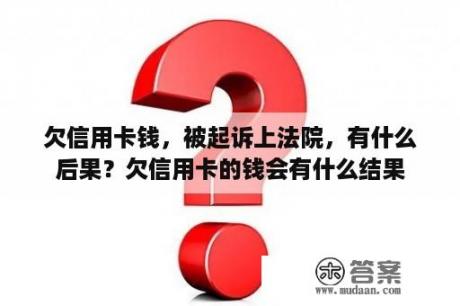 欠信用卡钱，被起诉上法院，有什么后果？欠信用卡的钱会有什么结果

木 答案
www.mudaan.com